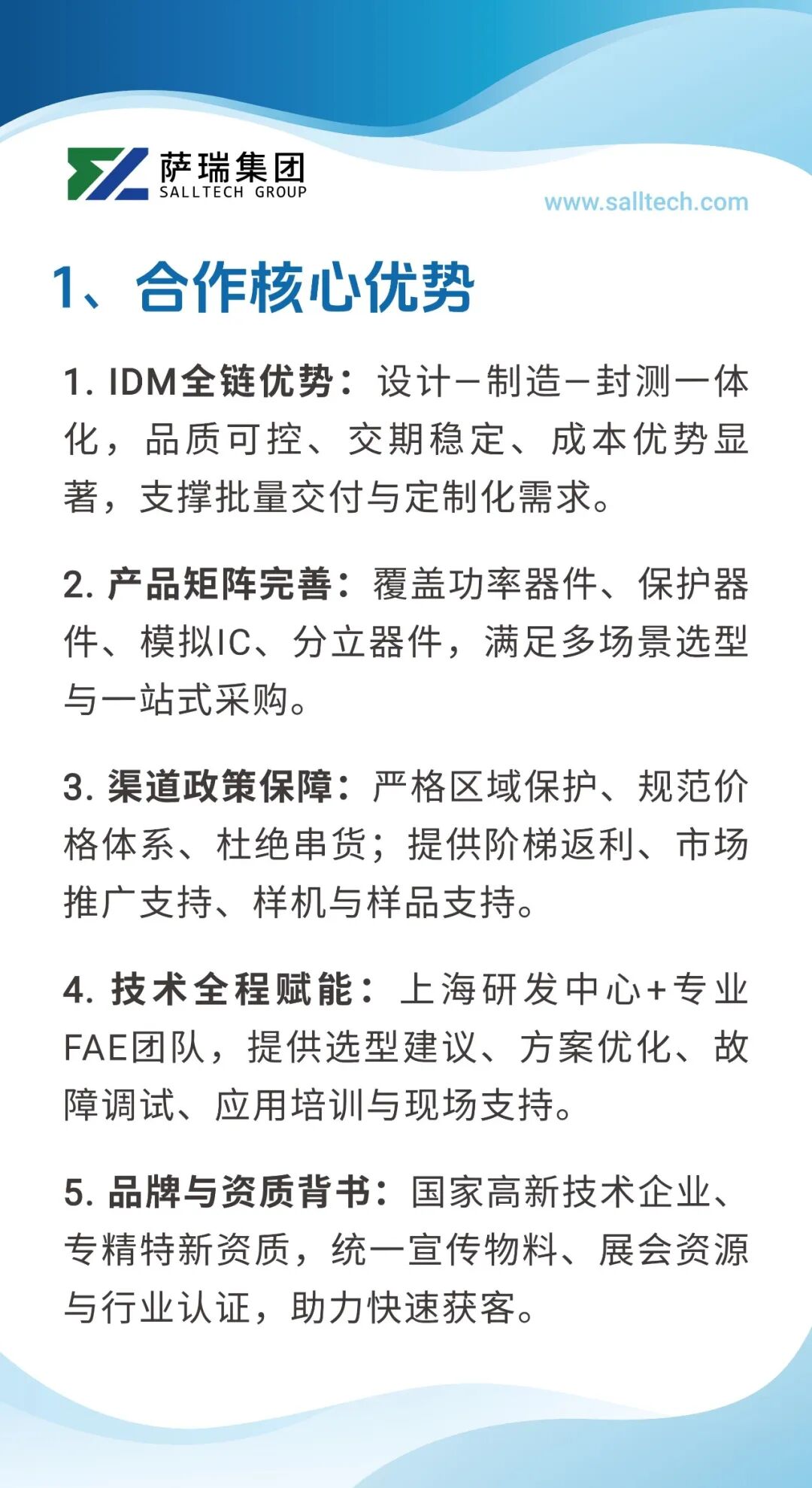 萨瑞集团
SALLTECH GROUP

www.salltech.com

1、合作核心优势

1.IDM全链优势：设计－制造－封测一体化，品质可控、交期稳定、成本优势显著，支撑批量交付与定制化需求。

2.产品矩阵完善：覆盖功率器件、保护器件、模拟IC、分立器件，满足多场景选型与一站式采购。

3.渠道政策保障：严格区域保护、规范价格体系、杜绝串货；提供阶梯返利、市场推广支持、样机与样品支持。

4.技术全程赋能：上海研发中心+专业FAE团队，提供选型建议、方案优化、故障调试、应用培训与现场支持。

5.品牌与资质背书：国家高新技术企业、专精特新资质，统一宣传物料、展会资源与行业认证，助力快速获客。